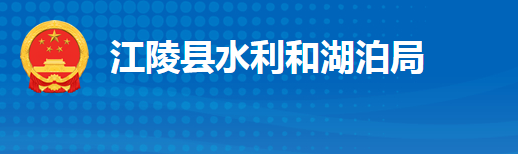 江陵县水利和湖泊局